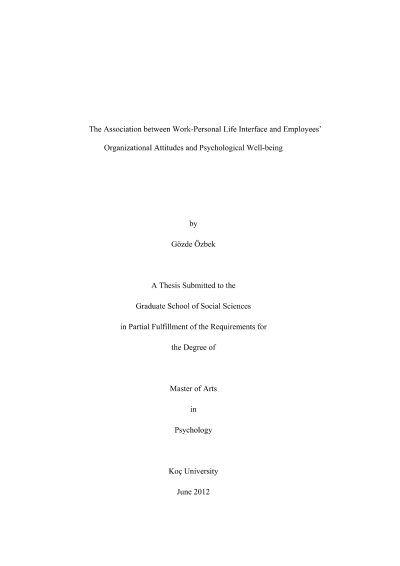 The Association between Work-Personal Life Interface and Employees' Organizational Attitudes and Psychological Well-being

by

Gözde Özbek

A Thesis Submitted to the

Graduate School of Social Sciences

in Partial Fulfillment of the Requirements for

the Degree of

Master of Arts

in

Psychology

Koç University

June 2012